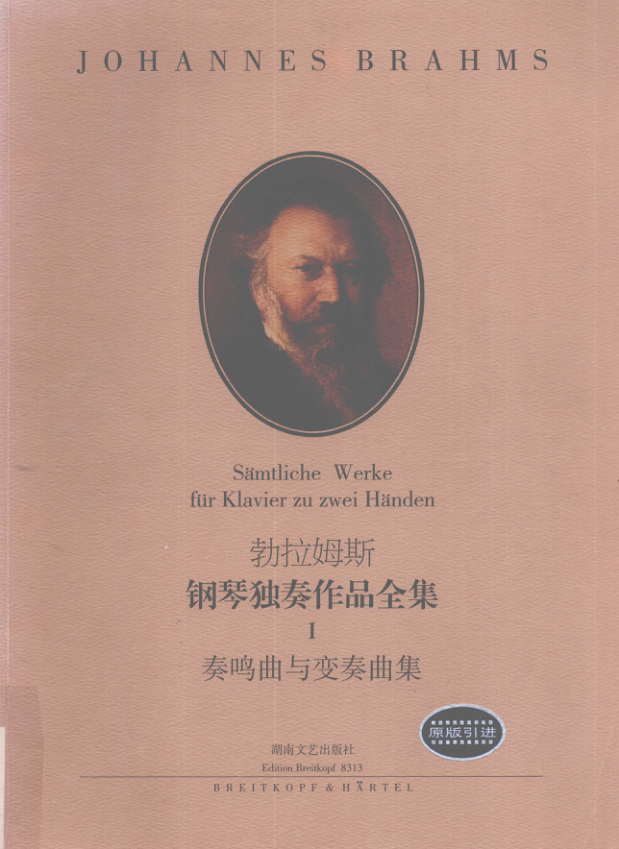 JOHANNES BRAHMS

Sämtliche Werke
für Klavier zu zwei Händen

勃拉姆斯
钢琴独奏作品全集
I
奏鸣曲与变奏曲集

原版引进

湖南文艺出版社
Edition Breitkopf 8313
BREITKOPF & HÄRTEL